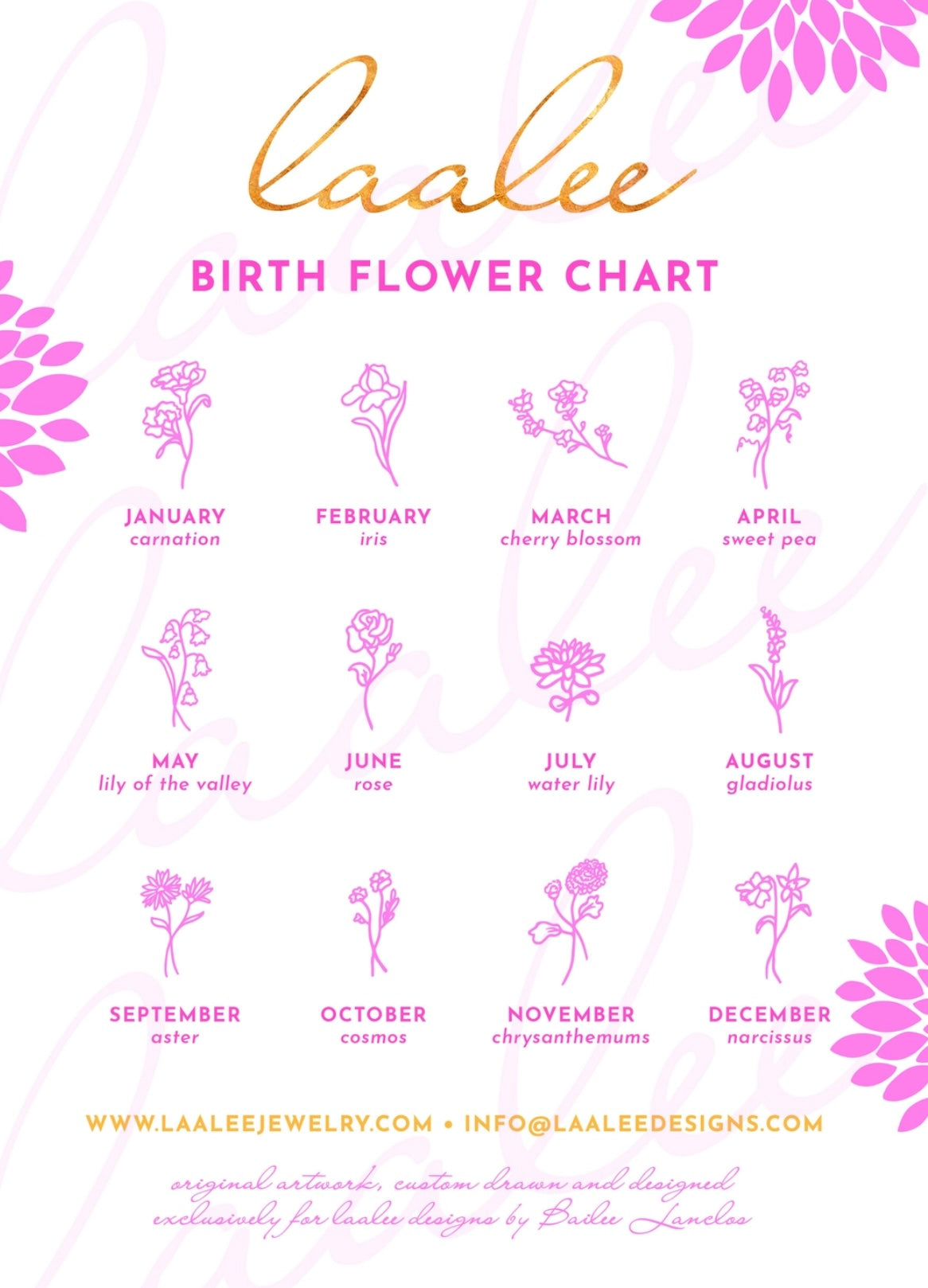 laalee

BIRTH FLOWER CHART

JANUARY
carnation

FEBRUARY
iris

MARCH
cherry blossom

APRIL
sweet pea

MAY
lily of the valley

JUNE
rose

JULY
water lily

AUGUST
gladiolus

SEPTEMBER
aster

OCTOBER
cosmos

NOVEMBER
chrysanthemums

DECEMBER
narcissus

WWW.LAALEEJEWELRY.COM • INFO@LAALEEDESIGNS.COM

original artwork, custom drawn and designed exclusively for laalee designs by Bailee Lanclos